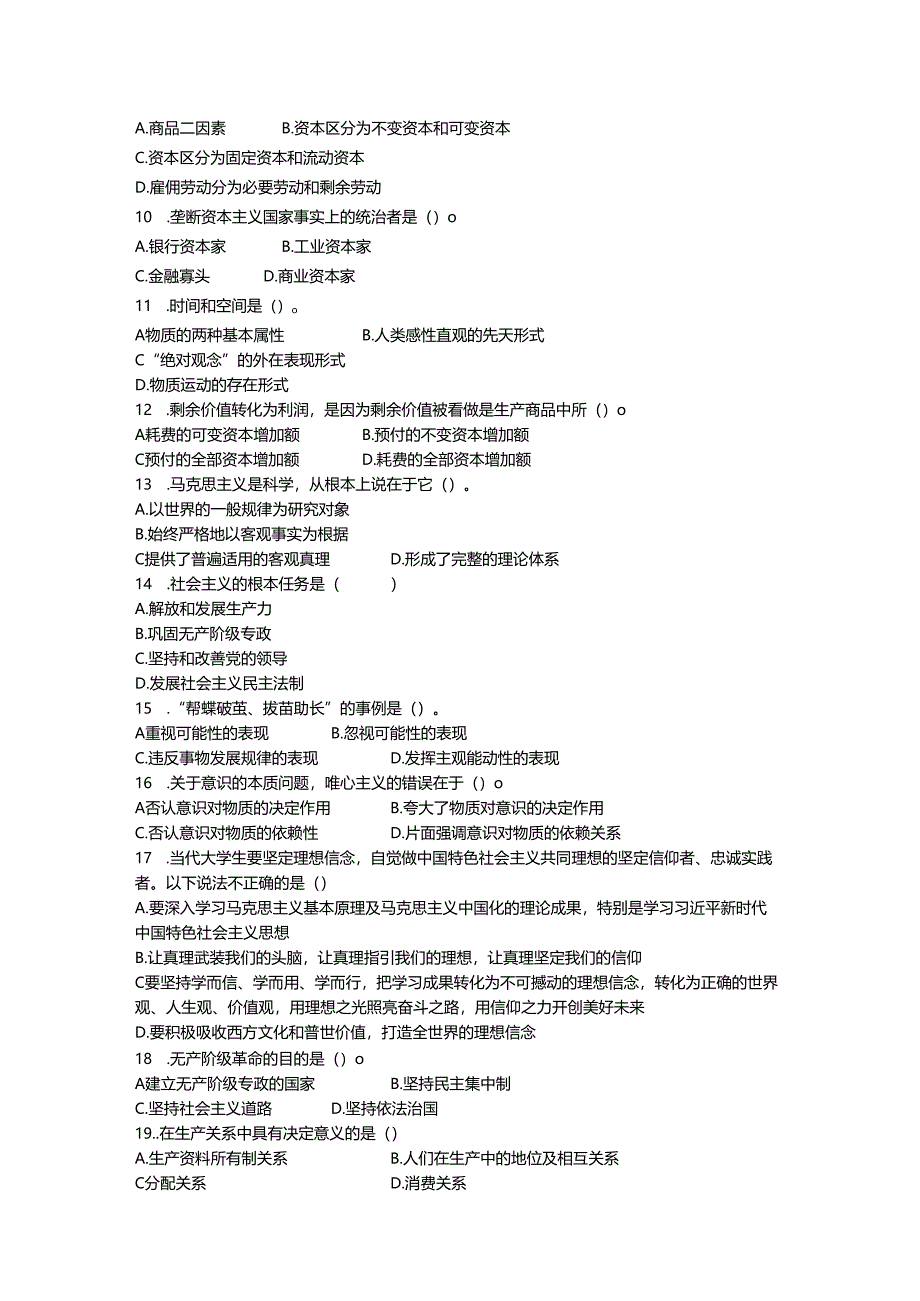 A.商品二因素　　B.资本区分为不变资本和可变资本

C.资本区分为固定资本和流动资本

D.雇佣劳动分为必要劳动和剩余劳动

10　.垄断资本主义国家事实上的统治者是（）o

A.银行资本家　　B.工业资本家

C.金融寡头　　D.商业资本家

11　.时间和空间是（）。

A物质的两种基本属性　　B.人类感性直观的先天形式

C“绝对观念”的外在表现形式

D.物质运动的存在形式

12　.剩余价值转化为利润，是因为剩余价值被看做是生产商品中所（）o

A耗费的可变资本增加额　　B.预付的不变资本增加额

C预付的全部资本增加额　　D.耗费的全部资本增加额

13　.马克思主义是科学，从根本上说在于它（）。

A.以世界的一般规律为研究对象

B.始终严格地以客观事实为根据

C提供了普遍适用的客观真理　　D.形成了完整的理论体系

14　.社会主义的根本任务是（　　）

A.解放和发展生产力

B.巩固无产阶级专政

C.坚持和改善党的领导

D.发展社会主义民主法制

15　.“帮蝶破茧、拔苗助长”的事例是（）。

A重视可能性的表现　　B.忽视可能性的表现

C.违反事物发展规律的表现　　D.发挥主观能动性的表现

16　.关于意识的本质问题，唯心主义的错误在于（）o

A否认意识对物质的决定作用　　B.夸大了物质对意识的决定作用

C.否认意识对物质的依赖性　　D.片面强调意识对物质的依赖关系

17　.当代大学生要坚定理想信念，自觉做中国特色社会主义共同理想的坚定信仰者、忠诚实践者。以下说法不正确的是（）

A.要深入学习马克思主义基本原理及马克思主义中国化的理论成果，特别是学习习近平新时代中国特色社会主义思想

B.让真理武装我们的头脑，让真理指引我们的理想，让真理坚定我们的信仰

C要坚持学而信、学而用、学而行，把学习成果转化为不可撼动的理想信念，转化为正确的世界观、人生观、价值观，用理想之光照亮奋斗之路，用信仰之力开创美好未来

D.要积极吸收西方文化和普世价值，打造全世界的理想信念

18　.无产阶级革命的目的是（）o

A建立无产阶级专政的国家　　B.坚持民主集中制

C.坚持社会主义道路　　D.坚持依法治国

19..在生产关系中具有决定意义的是（）

A.生产资料所有制关系　　B.人们在生产中的地位及相互关系

C分配关系　　D.消费关系